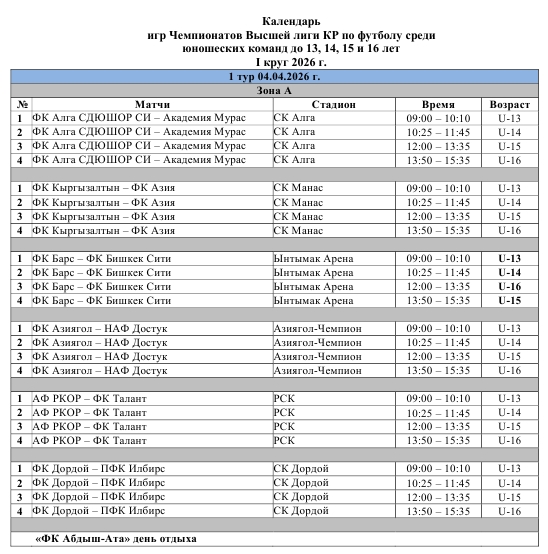 Календарь
игр Чемпионатов Высшей лиги КР по футболу среди юношеских команд до 13, 14, 15 и 16 лет
I круг 2026 г.

1 тур 04.04.2026 г.

Зона А

| № | Матчи | Стадион | Время | Возраст |
|---|---|---|---|---|
| 1 | ФК Алга СДЮШОР СИ – Академия Мурас | СК Алга | 09:00 – 10:10 | U-13 |
| 2 | ФК Алга СДЮШОР СИ – Академия Мурас | СК Алга | 10:25 – 11:45 | U-14 |
| 3 | ФК Алга СДЮШОР СИ – Академия Мурас | СК Алга | 12:00 – 13:35 | U-15 |
| 4 | ФК Алга СДЮШОР СИ – Академия Мурас | СК Алга | 13:50 – 15:35 | U-16 |
| | | | | |
| 1 | ФК Кыргызалтын – ФК Азия | СК Манас | 09:00 – 10:10 | U-13 |
| 2 | ФК Кыргызалтын – ФК Азия | СК Манас | 10:25 – 11:45 | U-14 |
| 3 | ФК Кыргызалтын – ФК Азия | СК Манас | 12:00 – 13:35 | U-15 |
| 4 | ФК Кыргызалтын – ФК Азия | СК Манас | 13:50 – 15:35 | U-16 |
| | | | | |
| 1 | ФК Барс – ФК Бишкек Сити | Ынтымак Арена | 09:00 – 10:10 | U-13 |
| 2 | ФК Барс – ФК Бишкек Сити | Ынтымак Арена | 10:25 – 11:45 | U-14 |
| 3 | ФК Барс – ФК Бишкек Сити | Ынтымак Арена | 12:00 – 13:35 | U-16 |
| 4 | ФК Барс – ФК Бишкек Сити | Ынтымак Арена | 13:50 – 15:35 | U-15 |
| | | | | |
| 1 | ФК Азиягол – НАФ Достук | Азиягол-Чемпион | 09:00 – 10:10 | U-13 |
| 2 | ФК Азиягол – НАФ Достук | Азиягол-Чемпион | 10:25 – 11:45 | U-14 |
| 3 | ФК Азиягол – НАФ Достук | Азиягол-Чемпион | 12:00 – 13:35 | U-15 |
| 4 | ФК Азиягол – НАФ Достук | Азиягол-Чемпион | 13:50 – 15:35 | U-16 |
| | | | | |
| 1 | АФ РКОР – ФК Талант | РСК | 09:00 – 10:10 | U-13 |
| 2 | АФ РКОР – ФК Талант | РСК | 10:25 – 11:45 | U-14 |
| 3 | АФ РКОР – ФК Талант | РСК | 12:00 – 13:35 | U-15 |
| 4 | АФ РКОР – ФК Талант | РСК | 13:50 – 15:35 | U-16 |
| | | | | |
| 1 | ФК Дордой – ПФК Илбирс | СК Дордой | 09:00 – 10:10 | U-13 |
| 2 | ФК Дордой – ПФК Илбирс | СК Дордой | 10:25 – 11:45 | U-14 |
| 3 | ФК Дордой – ПФК Илбирс | СК Дордой | 12:00 – 13:35 | U-15 |
| 4 | ФК Дордой – ПФК Илбирс | СК Дордой | 13:50 – 15:35 | U-16 |
| | | | | |
| | «ФК Абдыш-Ата» день отдыха | | | |